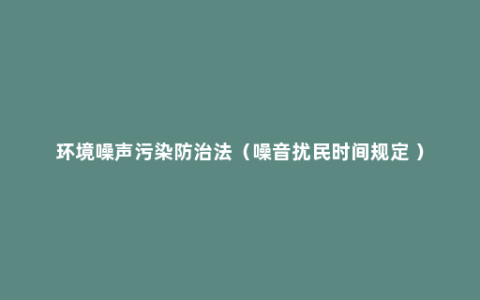 环境噪声污染防治法（噪音扰民时间规定 ）